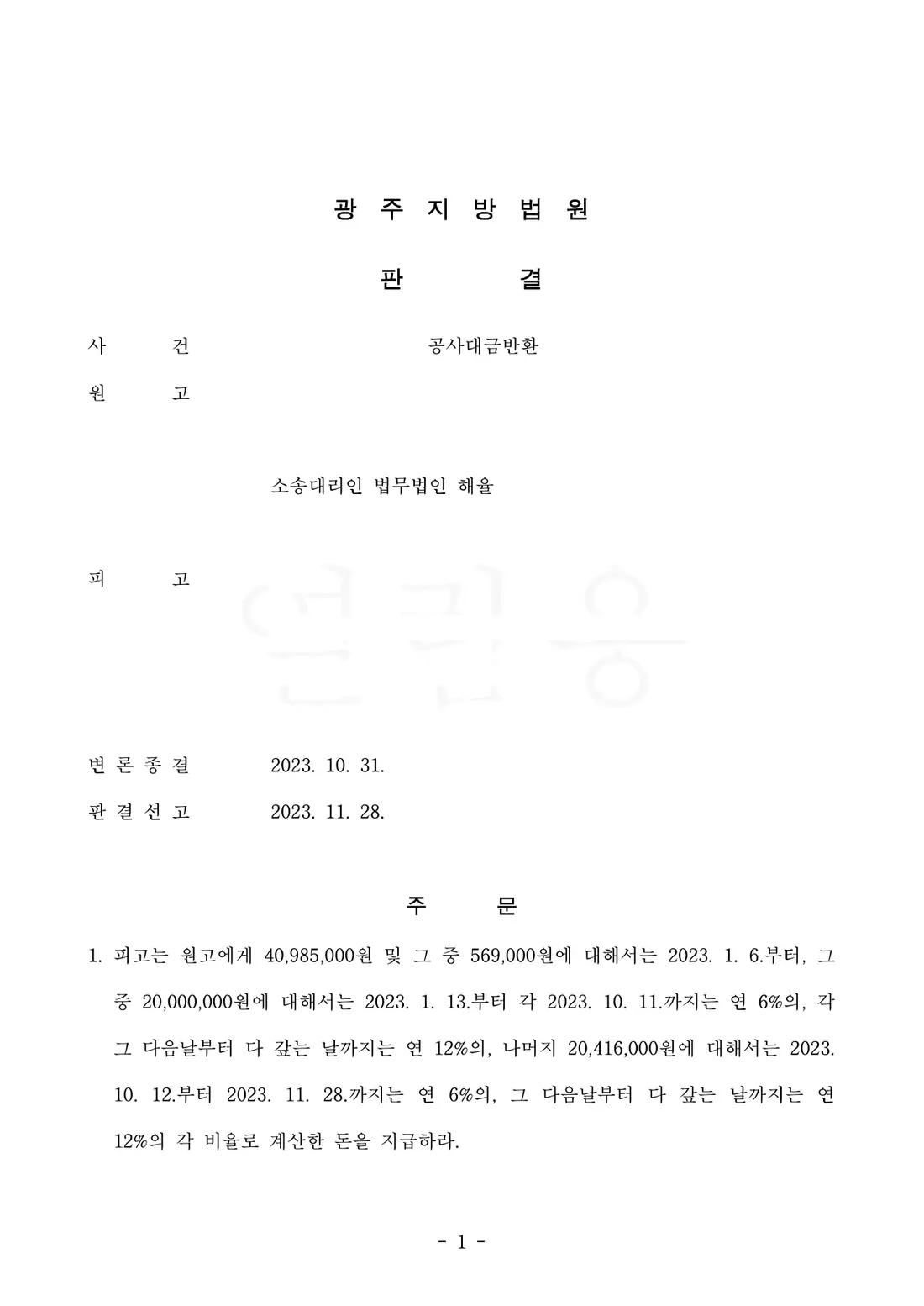 광 주 지 방 법 원

판 결

사 건 공사대금반환

원 고

소송대리인 법무법인 해율

피 고

변 론 종 결 2023. 10. 31.

판 결 선 고 2023. 11. 28.

주 문

1. 피고는 원고에게 40,985,000원 및 그 중 569,000원에 대해서는 2023. 1. 6.부터, 그 중 20,000,000원에 대해서는 2023. 1. 13.부터 각 2023. 10. 11.까지는 연 6%의, 각 그 다음날부터 다 갚는 날까지는 연 12%의, 나머지 20,416,000원에 대해서는 2023. 10. 12.부터 2023. 11. 28.까지는 연 6%의, 그 다음날부터 다 갚는 날까지는 연 12%의 각 비율로 계산한 돈을 지급하라.

- 1 -